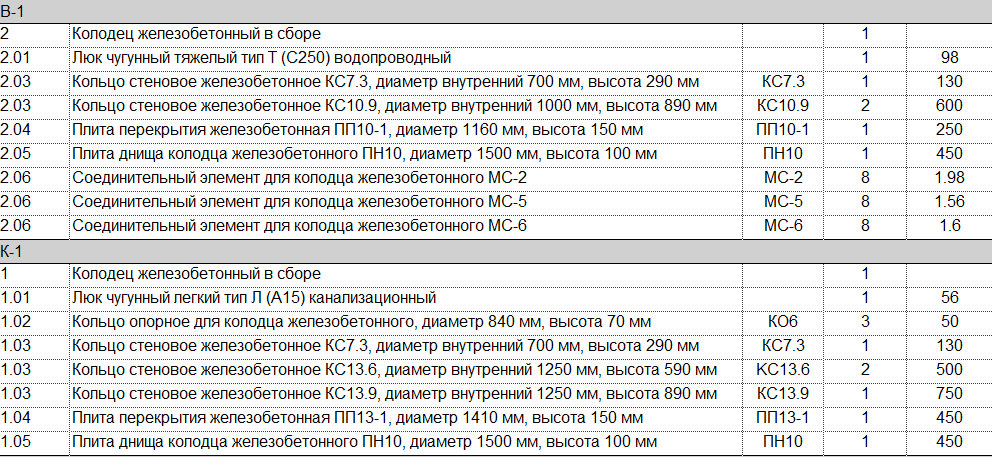 | В-1 | | | | |
|---|---|---|---|---|
| 2 | Колодец железобетонный в сборе | | 1 | |
| 2.01 | Люк чугунный тяжелый тип Т (С250) водопроводный | | 1 | 98 |
| 2.03 | Кольцо стеновое железобетонное КС7.3, диаметр внутренний 700 мм, высота 290 мм | КС7.3 | 1 | 130 |
| 2.03 | Кольцо стеновое железобетонное КС10.9, диаметр внутренний 1000 мм, высота 890 мм | КС10.9 | 2 | 600 |
| 2.04 | Плита перекрытия железобетонная ПП10-1, диаметр 1160 мм, высота 150 мм | ПП10-1 | 1 | 250 |
| 2.05 | Плита днища колодца железобетонного ПН10, диаметр 1500 мм, высота 100 мм | ПН10 | 1 | 450 |
| 2.06 | Соединительный элемент для колодца железобетонного МС-2 | МС-2 | 8 | 1.98 |
| 2.06 | Соединительный элемент для колодца железобетонного МС-5 | МС-5 | 8 | 1.56 |
| 2.06 | Соединительный элемент для колодца железобетонного МС-6 | МС-6 | 8 | 1.6 |
| К-1 | | | | |
| 1 | Колодец железобетонный в сборе | | 1 | |
| 1.01 | Люк чугунный легкий тип Л (А15) канализационный | | 1 | 56 |
| 1.02 | Кольцо опорное для колодца железобетонного, диаметр 840 мм, высота 70 мм | КО6 | 3 | 50 |
| 1.03 | Кольцо стеновое железобетонное КС7.3, диаметр внутренний 700 мм, высота 290 мм | КС7.3 | 1 | 130 |
| 1.03 | Кольцо стеновое железобетонное КС13.6, диаметр внутренний 1250 мм, высота 590 мм | КС13.6 | 2 | 500 |
| 1.03 | Кольцо стеновое железобетонное КС13.9, диаметр внутренний 1250 мм, высота 890 мм | КС13.9 | 1 | 750 |
| 1.04 | Плита перекрытия железобетонная ПП13-1, диаметр 1410 мм, высота 150 мм | ПП13-1 | 1 | 450 |
| 1.05 | Плита днища колодца железобетонного ПН10, диаметр 1500 мм, высота 100 мм | ПН10 | 1 | 450 |